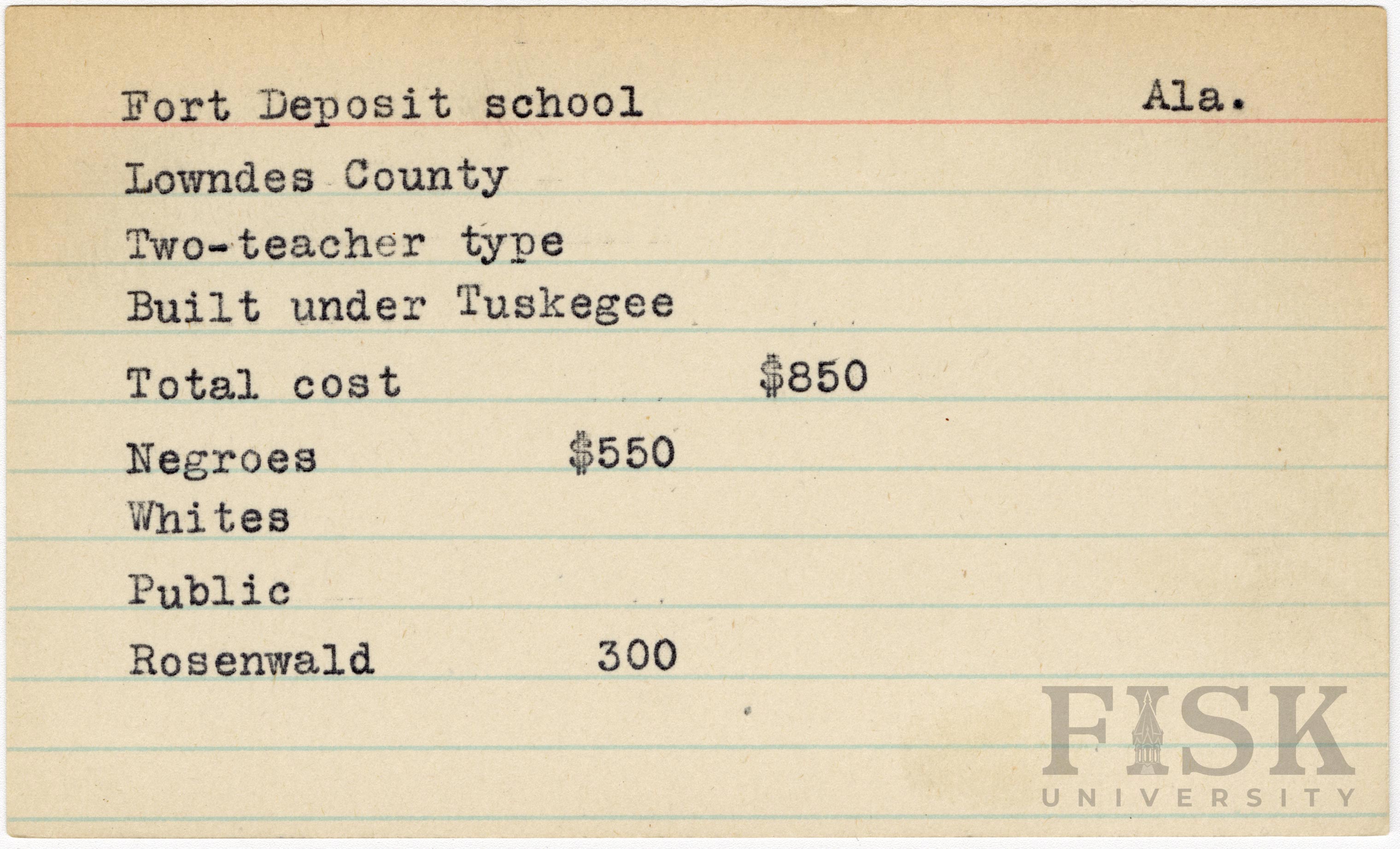 Fort Deposit school Ala.

Lowndes County

Two-teacher type

Built under Tuskegee

Total cost $850

Negroes $550

Whites

Public

Rosenwald 300

FISK
UNIVERSITY